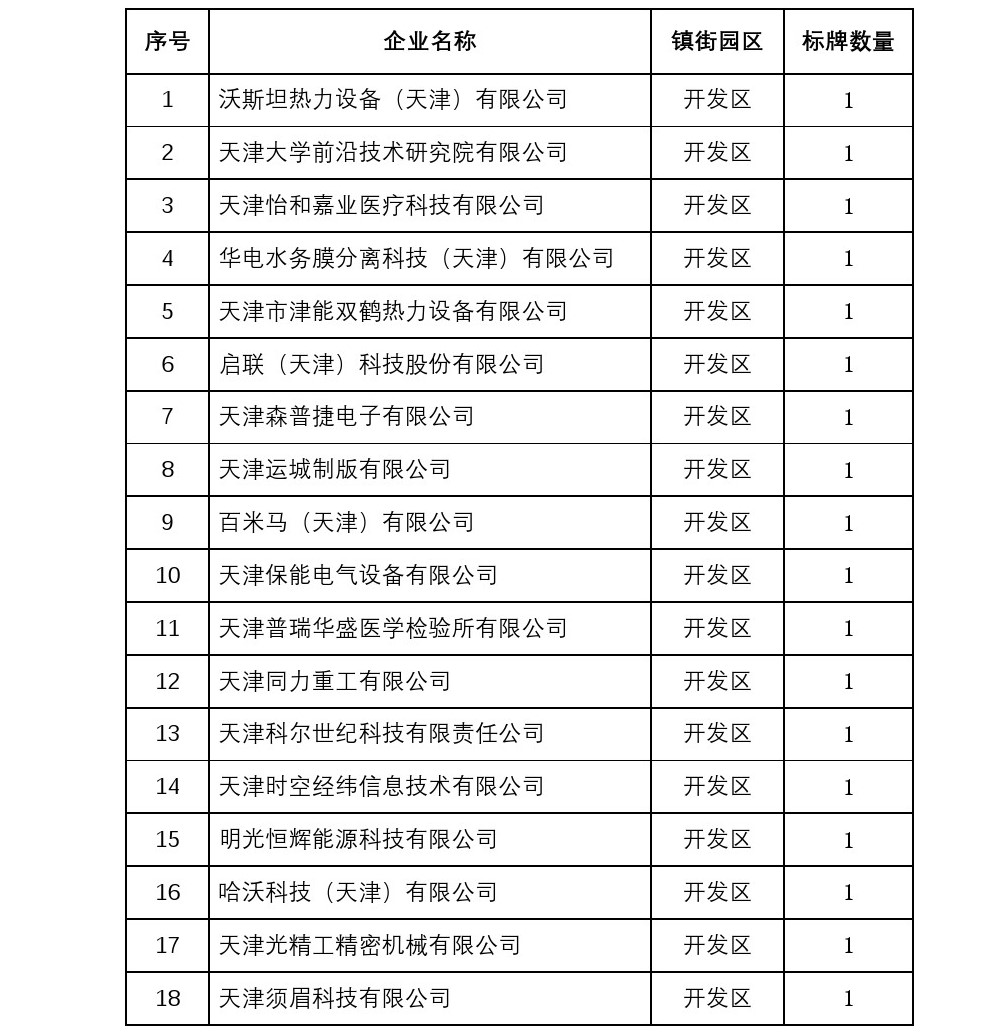 | 序号 | 企业名称 | 镇街园区 | 标牌数量 |
|---|---|---|---|
| 1 | 沃斯坦热力设备（天津）有限公司 | 开发区 | 1 |
| 2 | 天津大学前沿技术研究院有限公司 | 开发区 | 1 |
| 3 | 天津怡和嘉业医疗科技有限公司 | 开发区 | 1 |
| 4 | 华电水务膜分离科技（天津）有限公司 | 开发区 | 1 |
| 5 | 天津市津能双鹤热力设备有限公司 | 开发区 | 1 |
| 6 | 启联（天津）科技股份有限公司 | 开发区 | 1 |
| 7 | 天津森普捷电子有限公司 | 开发区 | 1 |
| 8 | 天津运城制版有限公司 | 开发区 | 1 |
| 9 | 百米马（天津）有限公司 | 开发区 | 1 |
| 10 | 天津保能电气设备有限公司 | 开发区 | 1 |
| 11 | 天津普瑞华盛医学检验所有限公司 | 开发区 | 1 |
| 12 | 天津同力重工有限公司 | 开发区 | 1 |
| 13 | 天津科尔世纪科技有限责任公司 | 开发区 | 1 |
| 14 | 天津时空经纬信息技术有限公司 | 开发区 | 1 |
| 15 | 明光恒辉能源科技有限公司 | 开发区 | 1 |
| 16 | 哈沃科技（天津）有限公司 | 开发区 | 1 |
| 17 | 天津光精工精密机械有限公司 | 开发区 | 1 |
| 18 | 天津须眉科技有限公司 | 开发区 | 1 |